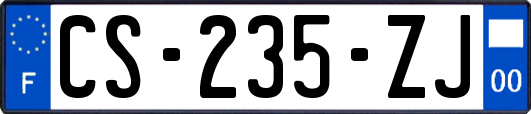 F
CS-235-ZJ
00